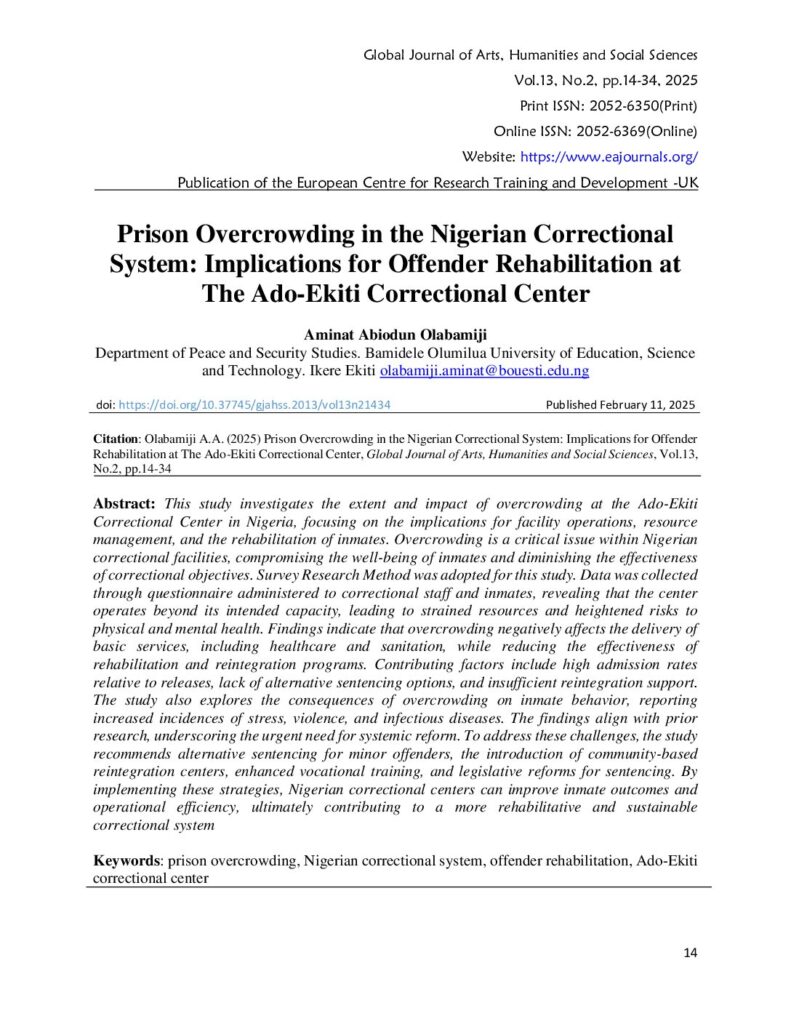 Global Journal of Arts, Humanities and Social Sciences
Vol.13, No.2, pp.14-34, 2025
Print ISSN: 2052-6350(Print)
Online ISSN: 2052-6369(Online)
Website: https://www.eajournals.org/
Publication of the European Centre for Research Training and Development -UK

Prison Overcrowding in the Nigerian Correctional System: Implications for Offender Rehabilitation at The Ado-Ekiti Correctional Center

Aminat Abiodun Olabamiji
Department of Peace and Security Studies. Bamidele Olumilua University of Education, Science and Technology. Ikere Ekiti olabamiji.aminat@bouesti.edu.ng

doi: https://doi.org/10.37745/gjahss.2013/vol13n21434 Published February 11, 2025

Citation: Olabamiji A.A. (2025) Prison Overcrowding in the Nigerian Correctional System: Implications for Offender Rehabilitation at The Ado-Ekiti Correctional Center, Global Journal of Arts, Humanities and Social Sciences, Vol.13, No.2, pp.14-34

Abstract: This study investigates the extent and impact of overcrowding at the Ado-Ekiti Correctional Center in Nigeria, focusing on the implications for facility operations, resource management, and the rehabilitation of inmates. Overcrowding is a critical issue within Nigerian correctional facilities, compromising the well-being of inmates and diminishing the effectiveness of correctional objectives. Survey Research Method was adopted for this study. Data was collected through questionnaire administered to correctional staff and inmates, revealing that the center operates beyond its intended capacity, leading to strained resources and heightened risks to physical and mental health. Findings indicate that overcrowding negatively affects the delivery of basic services, including healthcare and sanitation, while reducing the effectiveness of rehabilitation and reintegration programs. Contributing factors include high admission rates relative to releases, lack of alternative sentencing options, and insufficient reintegration support. The study also explores the consequences of overcrowding on inmate behavior, reporting increased incidences of stress, violence, and infectious diseases. The findings align with prior research, underscoring the urgent need for systemic reform. To address these challenges, the study recommends alternative sentencing for minor offenders, the introduction of community-based reintegration centers, enhanced vocational training, and legislative reforms for sentencing. By implementing these strategies, Nigerian correctional centers can improve inmate outcomes and operational efficiency, ultimately contributing to a more rehabilitative and sustainable correctional system

Keywords: prison overcrowding, Nigerian correctional system, offender rehabilitation, Ado-Ekiti correctional center

14